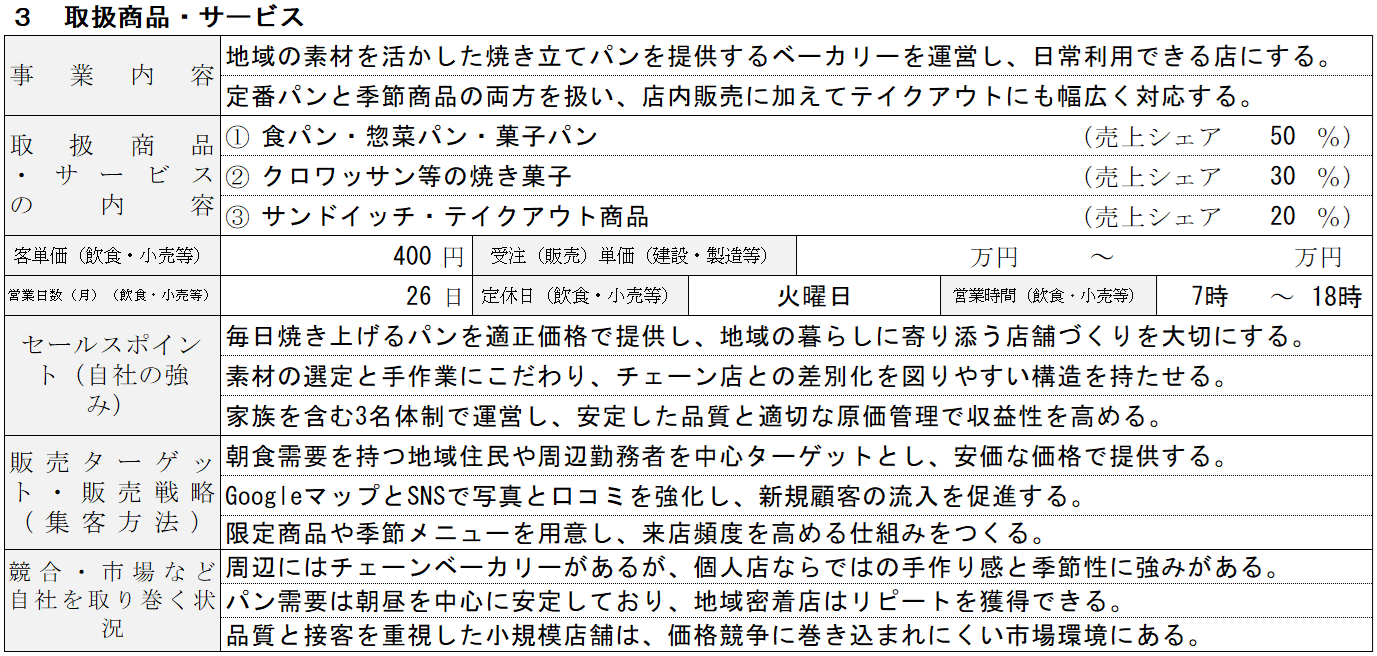 3　取扱商品・サービス

事業内容
地域の素材を活かした焼き立てパンを提供するベーカリーを運営し、日常利用できる店にする。
定番パンと季節商品の両方を扱い、店内販売に加えてテイクアウトにも幅広く対応する。

取扱商品・サービスの内容
① 食パン・惣菜パン・菓子パン　(売上シェア　50　%)
② クロワッサン等の焼き菓子　(売上シェア　30　%)
③ サンドイッチ・テイクアウト商品　(売上シェア　20　%)

客単価(飲食・小売等)　400円
受注(販売)単価(建設・製造等)　万円　～　万円

営業日数(月)(飲食・小売等)　26日
定休日(飲食・小売等)　火曜日
営業時間(飲食・小売等)　7時　～　18時

セールスポイント(自社の強み)
毎日焼き上げるパンを適正価格で提供し、地域の暮らしに寄り添う店舗づくりを大切にする。
素材の選定と手作業にこだわり、チェーン店との差別化を図りやすい構造を持たせる。
家族を含む3名体制で運営し、安定した品質と適切な原価管理で収益性を高める。

販売ターゲット・販売戦略(集客方法)
朝食需要を持つ地域住民や周辺勤務者を中心ターゲットとし、安価な価格で提供する。
GoogleマップとSNSで写真と口コミを強化し、新規顧客の流入を促進する。
限定商品や季節メニューを用意し、来店頻度を高める仕組みをつくる。

競合・市場など自社を取り巻く状況
周辺にはチェーンベーカリーがあるが、個人店ならではの手作り感と季節性に強みがある。
パン需要は朝昼を中心に安定しており、地域密着店はリピートを獲得できる。
品質と接客を重視した小規模店舗は、価格競争に巻き込まれにくい市場環境にある。